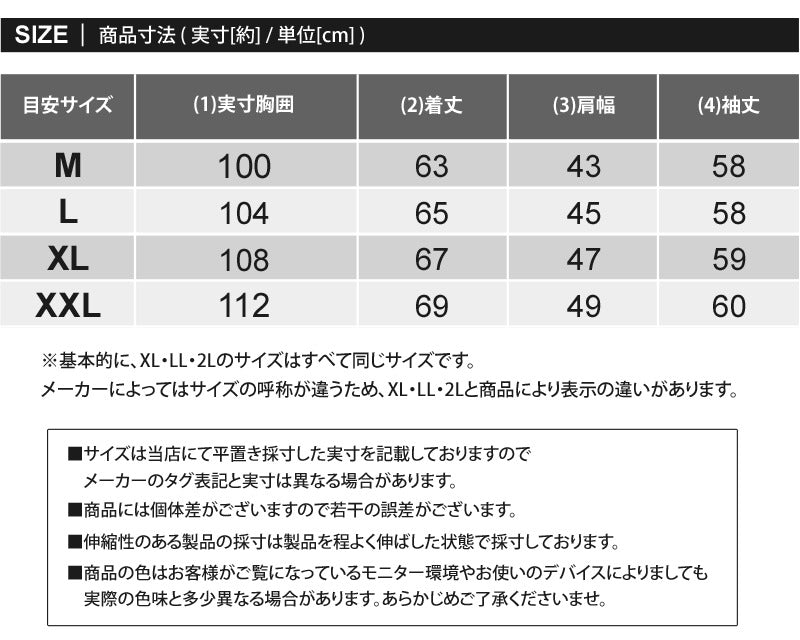 SIZE | 商品寸法 ( 実寸[約] / 単位[cm] )

| 目安サイズ | (1)実寸胸囲 | (2)着丈 | (3)肩幅 | (4)袖丈 |
|---|---|---|---|---|
| M | 100 | 63 | 43 | 58 |
| L | 104 | 65 | 45 | 58 |
| XL | 108 | 67 | 47 | 59 |
| XXL | 112 | 69 | 49 | 60 |

※基本的に、XL・LL・2Lのサイズはすべて同じサイズです。
メーカーによってはサイズの呼称が違うため、XL・LL・2Lと商品により表示の違いがあります。

■サイズは当店にて平置き採寸した実寸を記載しておりますので
メーカーのタグ表記と実寸は異なる場合があります。
■商品には個体差がございますので若干の誤差がございます。
■伸縮性のある製品の採寸は製品を程よく伸ばした状態で採寸しております。
■商品の色はお客様がご覧になっているモニター環境やお使いのデバイスによりましても
実際の色味と多少異なる場合があります。あらかじめご了承くださいませ。